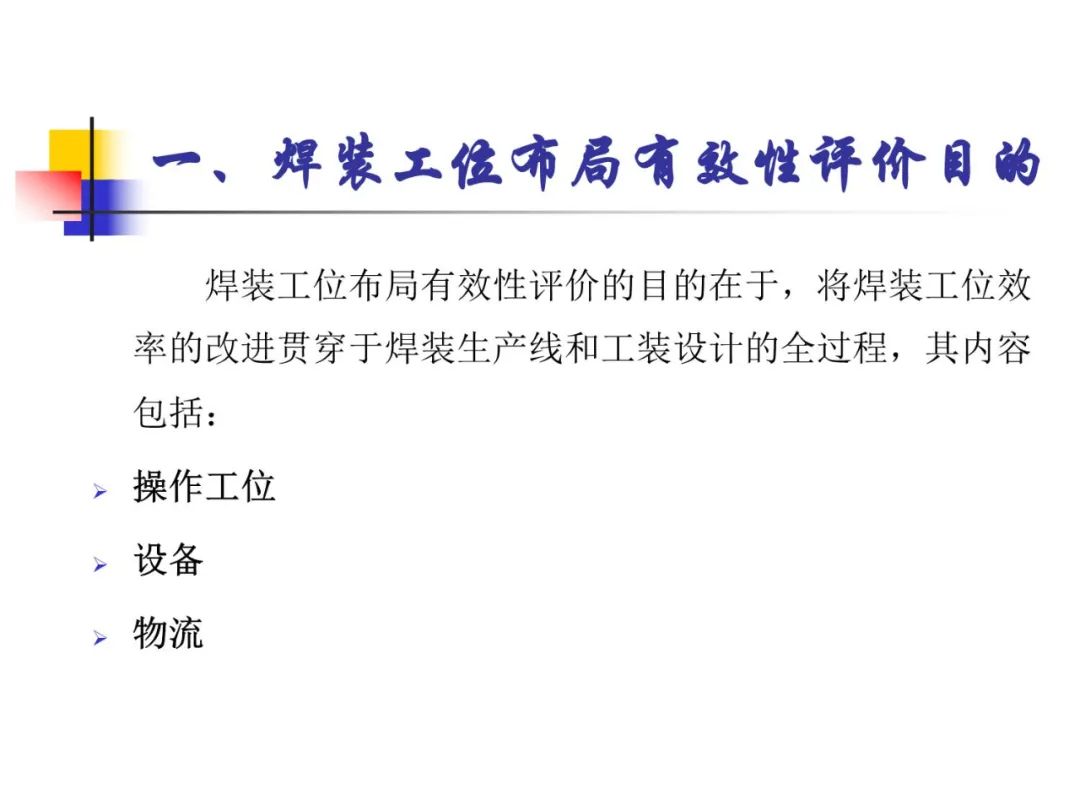 一、焊装工位布局有效性评价目的

焊装工位布局有效性评价的目的在于，将焊装工位效率的改进贯穿于焊装生产线和工装设计的全过程，其内容包括：

➢ 操作工位

➢ 设备

➢ 物流